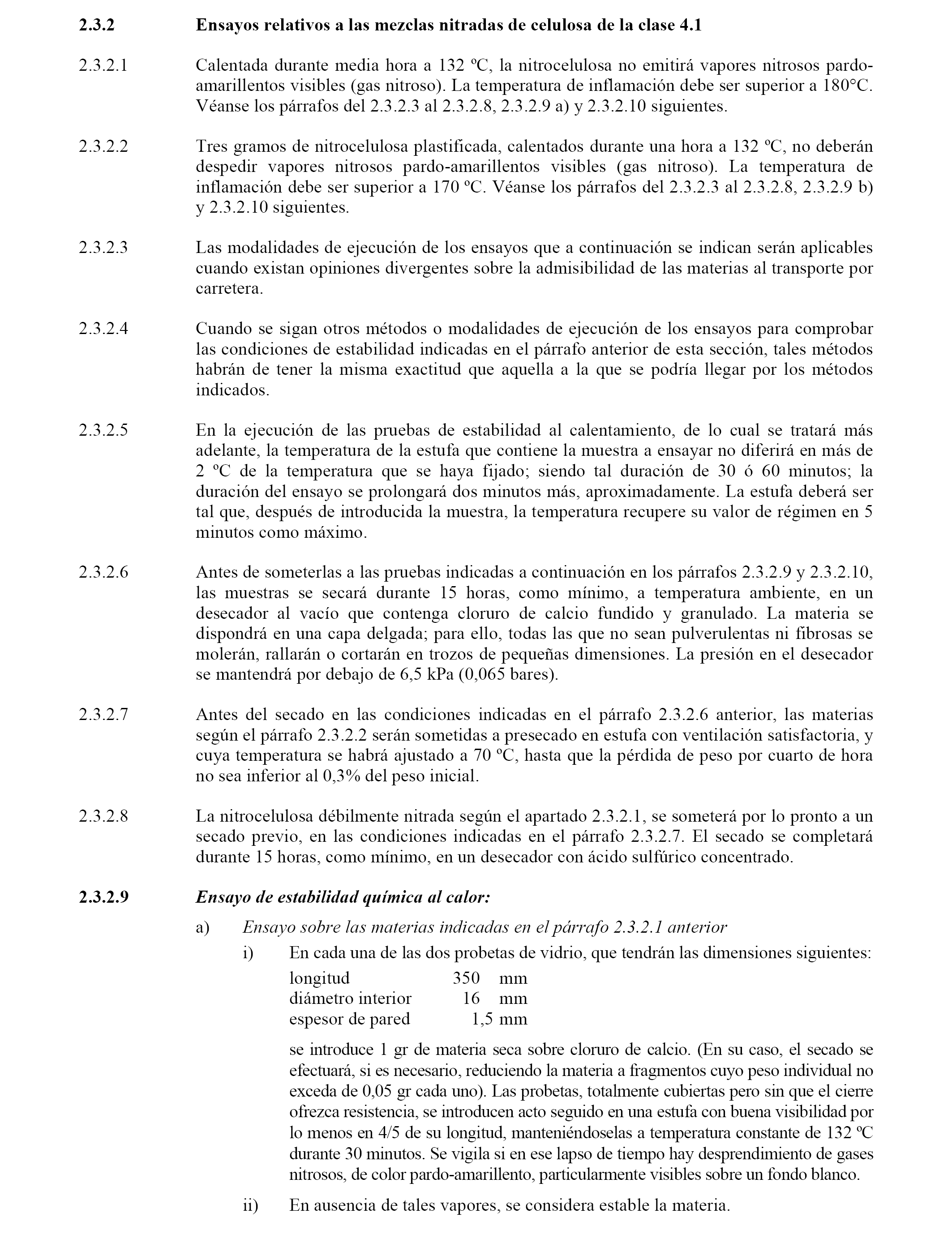 2.3.2 Ensayos relativos a las mezclas nitradas de celulosa de la clase 4.1

2.3.2.1 Calentada durante media hora a 132 ºC, la nitrocelulosa no emitirá vapores nitrosos pardo-amarillentos visibles (gas nitroso). La temperatura de inflamación debe ser superior a 180°C. Véanse los párrafos del 2.3.2.3 al 2.3.2.8, 2.3.2.9 a) y 2.3.2.10 siguientes.

2.3.2.2 Tres gramos de nitrocelulosa plastificada, calentados durante una hora a 132 ºC, no deberán despedir vapores nitrosos pardo-amarillentos visibles (gas nitroso). La temperatura de inflamación debe ser superior a 170 ºC. Véanse los párrafos del 2.3.2.3 al 2.3.2.8, 2.3.2.9 b) y 2.3.2.10 siguientes.

2.3.2.3 Las modalidades de ejecución de los ensayos que a continuación se indican serán aplicables cuando existan opiniones divergentes sobre la admisibilidad de las materias al transporte por carretera.

2.3.2.4 Cuando se sigan otros métodos o modalidades de ejecución de los ensayos para comprobar las condiciones de estabilidad indicadas en el párrafo anterior de esta sección, tales métodos habrán de tener la misma exactitud que aquella a la que se podría llegar por los métodos indicados.

2.3.2.5 En la ejecución de las pruebas de estabilidad al calentamiento, de lo cual se tratará más adelante, la temperatura de la estufa que contiene la muestra a ensayar no diferirá en más de 2 ºC de la temperatura que se haya fijado; siendo tal duración de 30 ó 60 minutos; la duración del ensayo se prolongará dos minutos más, aproximadamente. La estufa deberá ser tal que, después de introducida la muestra, la temperatura recupere su valor de régimen en 5 minutos como máximo.

2.3.2.6 Antes de someterlas a las pruebas indicadas a continuación en los párrafos 2.3.2.9 y 2.3.2.10, las muestras se secará durante 15 horas, como mínimo, a temperatura ambiente, en un desecador al vacío que contenga cloruro de calcio fundido y granulado. La materia se dispondrá en una capa delgada; para ello, todas las que no sean pulverulentas ni fibrosas se molerán, rallarán o cortarán en trozos de pequeñas dimensiones. La presión en el desecador se mantendrá por debajo de 6,5 kPa (0,065 bares).

2.3.2.7 Antes del secado en las condiciones indicadas en el párrafo 2.3.2.6 anterior, las materias según el párrafo 2.3.2.2 serán sometidas a presecado en estufa con ventilación satisfactoria, y cuya temperatura se habrá ajustado a 70 ºC, hasta que la pérdida de peso por cuarto de hora no sea inferior al 0,3% del peso inicial.

2.3.2.8 La nitrocelulosa débilmente nitrada según el apartado 2.3.2.1, se someterá por lo pronto a un secado previo, en las condiciones indicadas en el párrafo 2.3.2.7. El secado se completará durante 15 horas, como mínimo, en un desecador con ácido sulfúrico concentrado.

2.3.2.9 Ensayo de estabilidad química al calor:

a) Ensayo sobre las materias indicadas en el párrafo 2.3.2.1 anterior

i) En cada una de las dos probetas de vidrio, que tendrán las dimensiones siguientes:

longitud 350 mm
diámetro interior 16 mm
espesor de pared 1,5 mm

se introduce 1 gr de materia seca sobre cloruro de calcio. (En su caso, el secado se efectuará, si es necesario, reduciendo la materia a fragmentos cuyo peso individual no exceda de 0,05 gr cada uno). Las probetas, totalmente cubiertas pero sin que el cierre ofrezca resistencia, se introducen acto seguido en una estufa con buena visibilidad por lo menos en 4/5 de su longitud, manteniéndoselas a temperatura constante de 132 ºC durante 30 minutos. Se vigila si en ese lapso de tiempo hay desprendimiento de gases nitrosos, de color pardo-amarillento, particularmente visibles sobre un fondo blanco.

ii) En ausencia de tales vapores, se considera estable la materia.